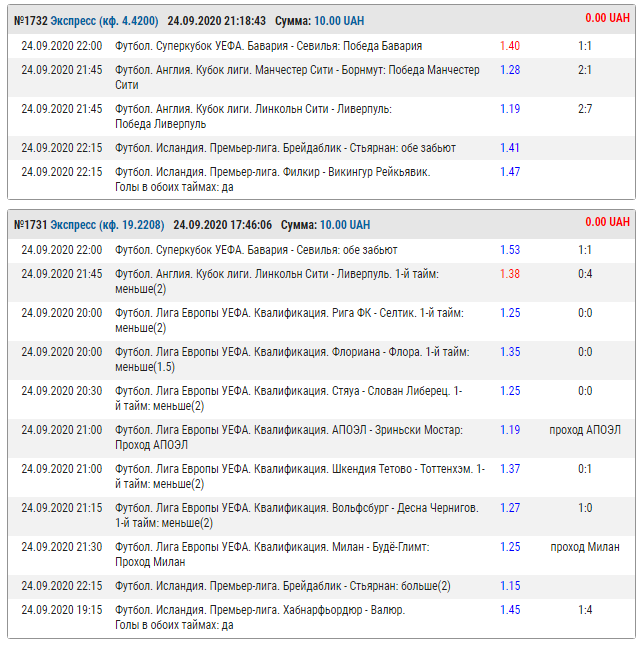 №1732 Экспресс (кф. 4.4200) 24.09.2020 21:18:43 Сумма: 10.00 UAH 0.00 UAH

| | | | |
|---|---|---|---|
| 24.09.2020 22:00 | Футбол. Суперкубок УЕФА. Бавария - Севилья: Победа Бавария | 1.40 | 1:1 |
| 24.09.2020 21:45 | Футбол. Англия. Кубок лиги. Манчестер Сити - Борнмут: Победа Манчестер Сити | 1.28 | 2:1 |
| 24.09.2020 21:45 | Футбол. Англия. Кубок лиги. Линкольн Сити - Ливерпуль: Победа Ливерпуль | 1.19 | 2:7 |
| 24.09.2020 22:15 | Футбол. Исландия. Премьер-лига. Брейдаблик - Стьярнан: обе забьют | 1.41 | |
| 24.09.2020 22:15 | Футбол. Исландия. Премьер-лига. Филкир - Викингур Рейкьявик. Голы в обоих таймах: да | 1.47 | |

№1731 Экспресс (кф. 19.2208) 24.09.2020 17:46:06 Сумма: 10.00 UAH 0.00 UAH

| | | | |
|---|---|---|---|
| 24.09.2020 22:00 | Футбол. Суперкубок УЕФА. Бавария - Севилья: обе забьют | 1.53 | 1:1 |
| 24.09.2020 21:45 | Футбол. Англия. Кубок лиги. Линкольн Сити - Ливерпуль. 1-й тайм: меньше(2) | 1.38 | 0:4 |
| 24.09.2020 20:00 | Футбол. Лига Европы УЕФА. Квалификация. Рига ФК - Селтик. 1-й тайм: меньше(2) | 1.25 | 0:0 |
| 24.09.2020 20:00 | Футбол. Лига Европы УЕФА. Квалификация. Флориана - Флора. 1-й тайм: меньше(1.5) | 1.35 | 0:0 |
| 24.09.2020 20:30 | Футбол. Лига Европы УЕФА. Квалификация. Стяуа - Слован Либерец. 1-й тайм: меньше(2) | 1.25 | 0:0 |
| 24.09.2020 21:00 | Футбол. Лига Европы УЕФА. Квалификация. АПОЭЛ - Зриньски Мостар: Проход АПОЭЛ | 1.19 | проход АПОЭЛ |
| 24.09.2020 21:00 | Футбол. Лига Европы УЕФА. Квалификация. Шкендия Тетово - Тоттенхэм. 1-й тайм: меньше(2) | 1.37 | 0:1 |
| 24.09.2020 21:15 | Футбол. Лига Европы УЕФА. Квалификация. Вольфсбург - Десна Чернигов. 1-й тайм: меньше(2) | 1.27 | 1:0 |
| 24.09.2020 21:30 | Футбол. Лига Европы УЕФА. Квалификация. Милан - Будё-Глимт: Проход Милан | 1.25 | проход Милан |
| 24.09.2020 22:15 | Футбол. Исландия. Премьер-лига. Брейдаблик - Стьярнан: больше(2) | 1.15 | |
| 24.09.2020 19:15 | Футбол. Исландия. Премьер-лига. Хабнарфьордюр - Валюр. Голы в обоих таймах: да | 1.45 | 1:4 |